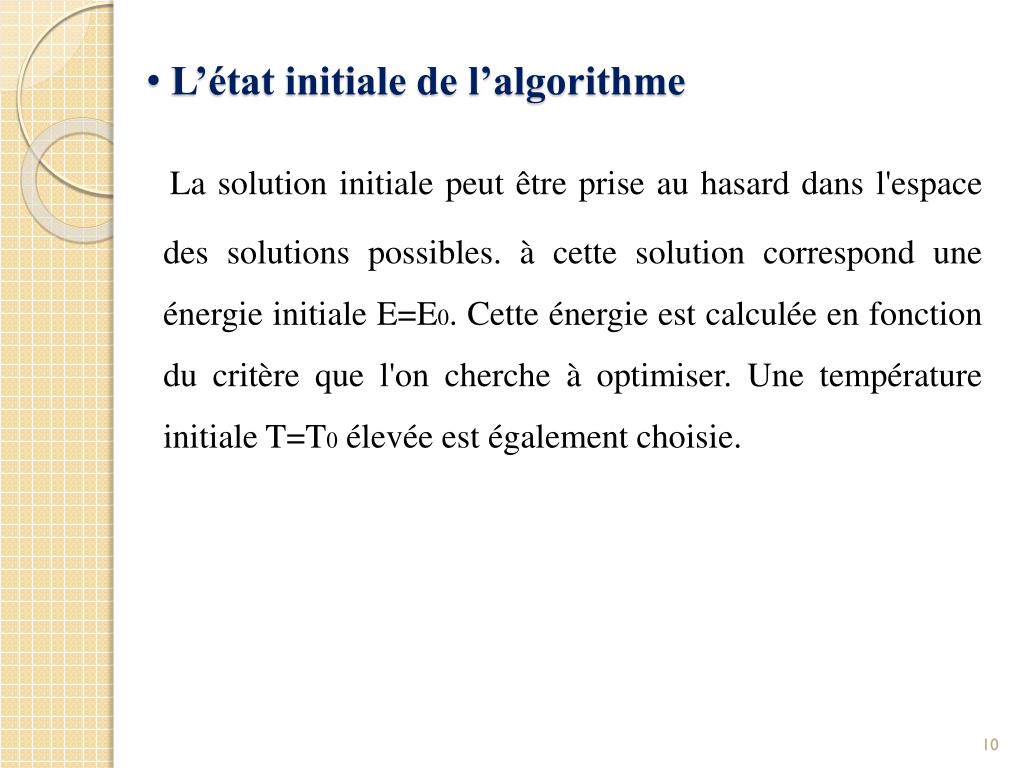 • L’état initiale de l’algorithme

La solution initiale peut être prise au hasard dans l'espace des solutions possibles. à cette solution correspond une énergie initiale $E=E_0$. Cette énergie est calculée en fonction du critère que l'on cherche à optimiser. Une température initiale $T=T_0$ élevée est également choisie.

10